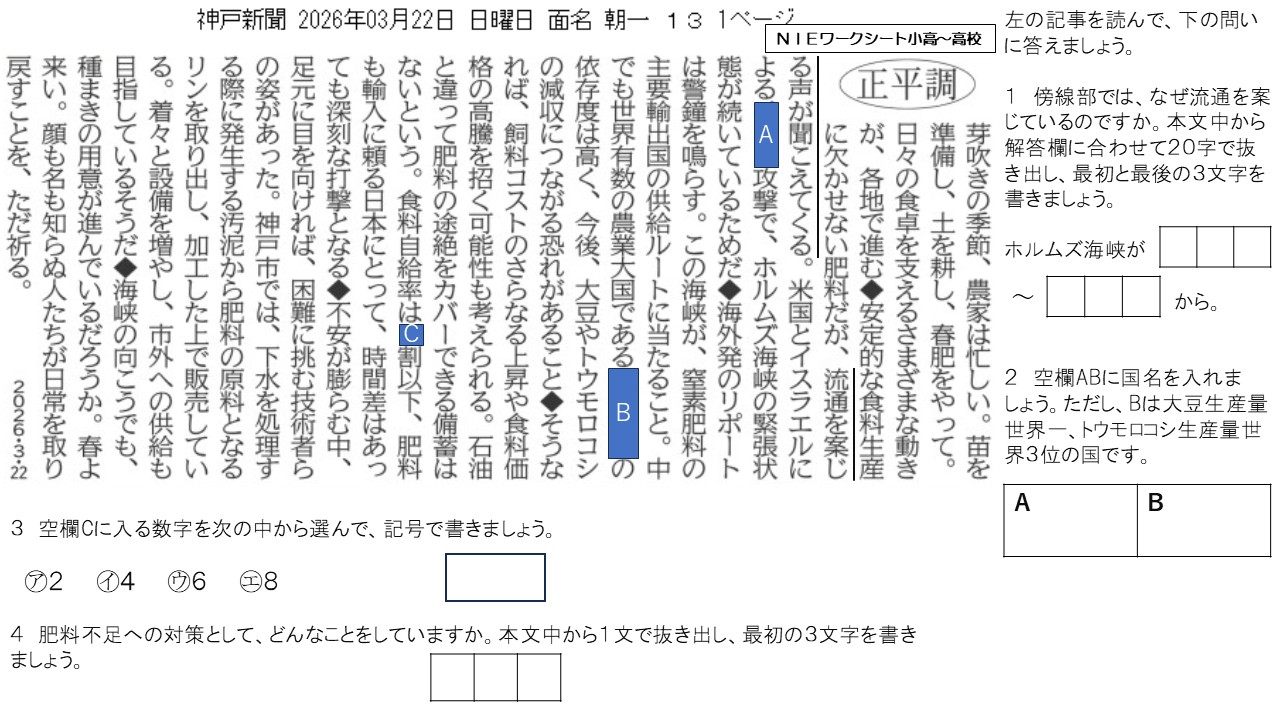 神戸新聞 2026年03月22日 日曜日 面名 朝一 １３ 1ページ

ＮＩＥワークシート小高～高校

正平調

芽吹きの季節、農家は忙しい。苗を準備し、土を耕し、春肥をやって。日々の食卓を支えるさまざまな動きが、各地で進む◆安定的な食料生産に欠かせない肥料だが、流通を案じる声が聞こえてくる。米国とイスラエルによる A 攻撃で、ホルムズ海峡の緊張状態が続いているためだ◆海外発のリポートは警鐘を鳴らす。この海峡が、窒素肥料の主要輸出国の供給ルートに当たること。中でも世界有数の農業大国である B の依存度は高く、今後、大豆やトウモロコシの減収につながる恐れがあること◆そうなれば、飼料コストのさらなる上昇や食料価格の高騰を招く可能性も考えられる。石油と違って肥料の途絶をカバーできる備蓄はないという。食料自給率は C 割以下、肥料も輸入に頼る日本にとって、時間差はあっても深刻な打撃となる◆不安が膨らむ中、足元に目を向ければ、困難に挑む技術者らの姿があった。神戸市では、下水を処理する際に発生する汚泥から肥料の原料となるリンを取り出し、加工した上で販売している。着々と設備を増やし、市外への供給も目指しているそうだ◆海峡の向こうでも、種まきの用意が進んでいるだろうか。春よ来い。顔も名も知らぬ人たちが日常を取り戻すことを、ただ祈る。

2026・3・22

左の記事を読んで、下の問いに答えましょう。

1 傍線部では、なぜ流通を案じているのですか。本文中から解答欄に合わせて20字で抜き出し、最初と最後の3文字を書きましょう。

ホルムズ海峡が
～ から。

2 空欄ABに国名を入れましょう。ただし、Bは大豆生産量世界一、トウモロコシ生産量世界3位の国です。

| A | B |
|---|---|
|  |  |

3 空欄Cに入る数字を次の中から選んで、記号で書きましょう。

㋐2 ㋑4 ㋒6 ㋓8

4 肥料不足への対策として、どんなことをしていますか。本文中から1文で抜き出し、最初の3文字を書きましょう。